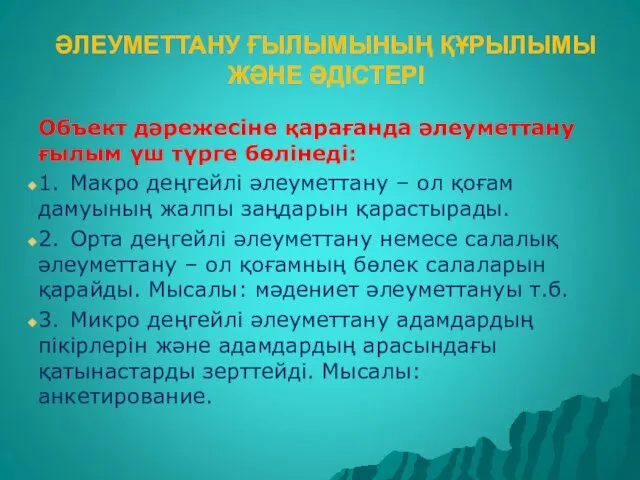 ӘЛЕУМЕТТАНУ ҒЫЛЫМЫНЫҢ ҚҰРЫЛЫМЫ ЖӘНЕ ӘДІСТЕРІ

Объект дәрежесіне қарағанда әлеуметтану ғылым үш түрге бөлінеді:

1. Макро деңгейлі әлеуметтану – ол қоғам дамуының жалпы заңдарын қарастырады.

2. Орта деңгейлі әлеуметтану немесе салалық әлеуметтану – ол қоғамның бөлек салаларын қарайды. Мысалы: мәдениет әлеуметтануы т.б.

3. Микро деңгейлі әлеуметтану адамдардың пікірлерін және адамдардың арасындағы қатынастарды зерттейді. Мысалы: анкетирование.